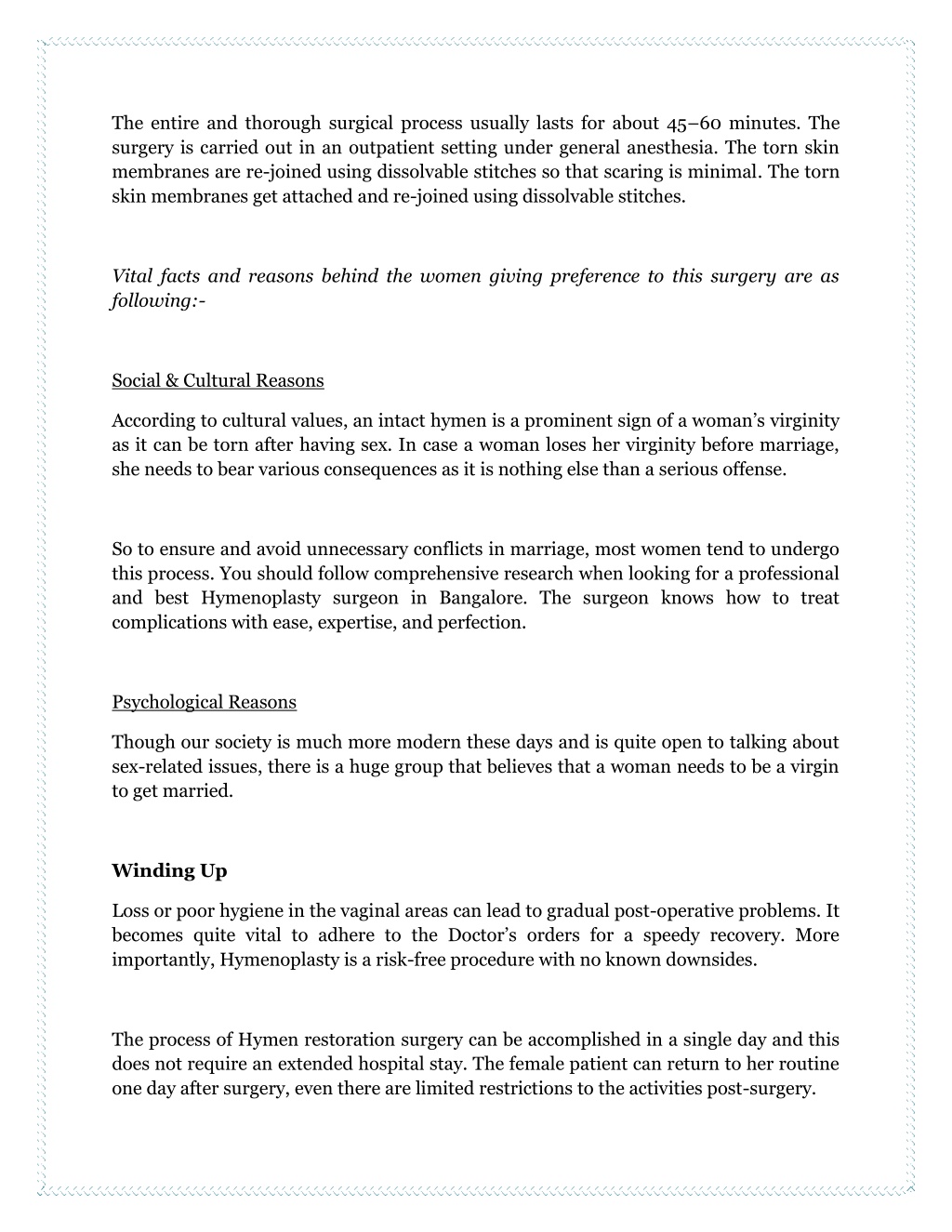 The entire and thorough surgical process usually lasts for about 45–60 minutes. The surgery is carried out in an outpatient setting under general anesthesia. The torn skin membranes are re-joined using dissolvable stitches so that scaring is minimal. The torn skin membranes get attached and re-joined using dissolvable stitches.

Vital facts and reasons behind the women giving preference to this surgery are as following:-

Social & Cultural Reasons

According to cultural values, an intact hymen is a prominent sign of a woman's virginity as it can be torn after having sex. In case a woman loses her virginity before marriage, she needs to bear various consequences as it is nothing else than a serious offense.

So to ensure and avoid unnecessary conflicts in marriage, most women tend to undergo this process. You should follow comprehensive research when looking for a professional and best Hymenoplasty surgeon in Bangalore. The surgeon knows how to treat complications with ease, expertise, and perfection.

Psychological Reasons

Though our society is much more modern these days and is quite open to talking about sex-related issues, there is a huge group that believes that a woman needs to be a virgin to get married.

Winding Up

Loss or poor hygiene in the vaginal areas can lead to gradual post-operative problems. It becomes quite vital to adhere to the Doctor's orders for a speedy recovery. More importantly, Hymenoplasty is a risk-free procedure with no known downsides.

The process of Hymen restoration surgery can be accomplished in a single day and this does not require an extended hospital stay. The female patient can return to her routine one day after surgery, even there are limited restrictions to the activities post-surgery.